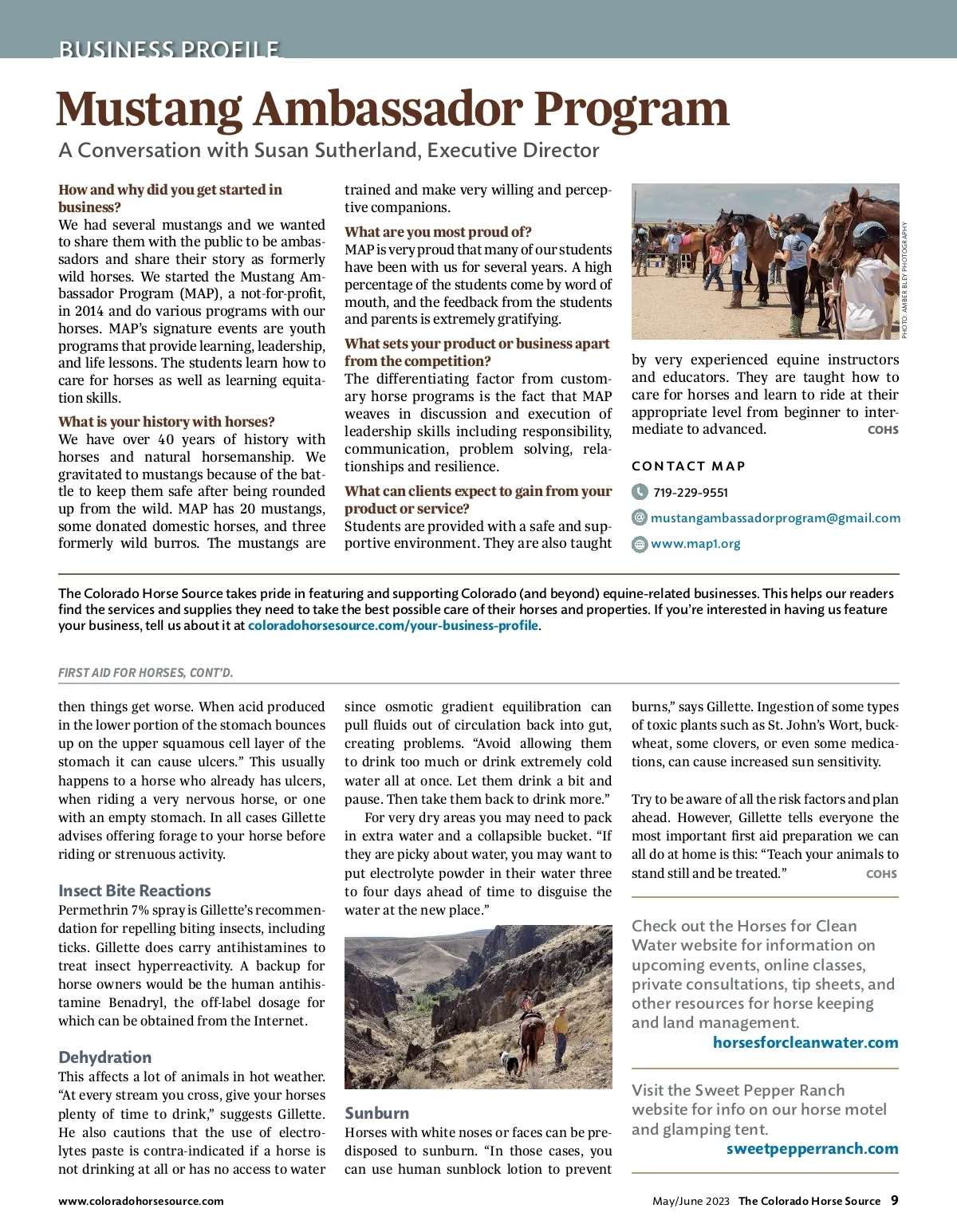 BUSINESS PROFILE

Mustang Ambassador Program

A Conversation with Susan Sutherland, Executive Director

How and why did you get started in business?
We had several mustangs and we wanted to share them with the public to be ambassadors and share their story as formerly wild horses. We started the Mustang Ambassador Program (MAP), a not-for-profit, in 2014 and do various programs with our horses. MAP's signature events are youth programs that provide learning, leadership, and life lessons. The students learn how to care for horses as well as learning equitation skills.

What is your history with horses?
We have over 40 years of history with horses and natural horsemanship. We gravitated to mustangs because of the battle to keep them safe after being rounded up from the wild. MAP has 20 mustangs, some donated domestic horses, and three formerly wild burros. The mustangs are trained and make very willing and perceptive companions.

What are you most proud of?
MAP is very proud that many of our students have been with us for several years. A high percentage of the students come by word of mouth, and the feedback from the students and parents is extremely gratifying.

What sets your product or business apart from the competition?
The differentiating factor from customary horse programs is the fact that MAP weaves in discussion and execution of leadership skills including responsibility, communication, problem solving, relationships and resilience.

What can clients expect to gain from your product or service?
Students are provided with a safe and supportive environment. They are also taught by very experienced equine instructors and educators. They are taught how to care for horses and learn to ride at their appropriate level from beginner to intermediate to advanced. COHS

PHOTO: AMBER BLEY PHOTOGRAPHY

CONTACT MAP
719-229-9551
mustangambassadorprogram@gmail.com
www.map1.org

The Colorado Horse Source takes pride in featuring and supporting Colorado (and beyond) equine-related businesses. This helps our readers find the services and supplies they need to take the best possible care of their horses and properties. If you're interested in having us feature your business, tell us about it at coloradohorsesource.com/your-business-profile.

FIRST AID FOR HORSES, CONT'D.

then things get worse. When acid produced in the lower portion of the stomach bounces up on the upper squamous cell layer of the stomach it can cause ulcers." This usually happens to a horse who already has ulcers, when riding a very nervous horse, or one with an empty stomach. In all cases Gillette advises offering forage to your horse before riding or strenuous activity.

Insect Bite Reactions
Permethrin 7% spray is Gillette's recommendation for repelling biting insects, including ticks. Gillette does carry antihistamines to treat insect hyperreactivity. A backup for horse owners would be the human antihistamine Benadryl, the off-label dosage for which can be obtained from the Internet.

Dehydration
This affects a lot of animals in hot weather. "At every stream you cross, give your horses plenty of time to drink," suggests Gillette. He also cautions that the use of electrolytes paste is contra-indicated if a horse is not drinking at all or has no access to water since osmotic gradient equilibration can pull fluids out of circulation back into gut, creating problems. "Avoid allowing them to drink too much or drink extremely cold water all at once. Let them drink a bit and pause. Then take them back to drink more."

For very dry areas you may need to pack in extra water and a collapsible bucket. "If they are picky about water, you may want to put electrolyte powder in their water three to four days ahead of time to disguise the water at the new place."

Sunburn
Horses with white noses or faces can be predisposed to sunburn. "In those cases, you can use human sunblock lotion to prevent burns," says Gillette. Ingestion of some types of toxic plants such as St. John's Wort, buckwheat, some clovers, or even some medications, can cause increased sun sensitivity.

Try to be aware of all the risk factors and plan ahead. However, Gillette tells everyone the most important first aid preparation we can all do at home is this: "Teach your animals to stand still and be treated." COHS

Check out the Horses for Clean Water website for information on upcoming events, online classes, private consultations, tip sheets, and other resources for horse keeping and land management.
horsesforcleanwater.com

Visit the Sweet Pepper Ranch website for info on our horse motel and glamping tent.
sweetpepperranch.com

www.coloradohorsesource.com May/June 2023 The Colorado Horse Source 9